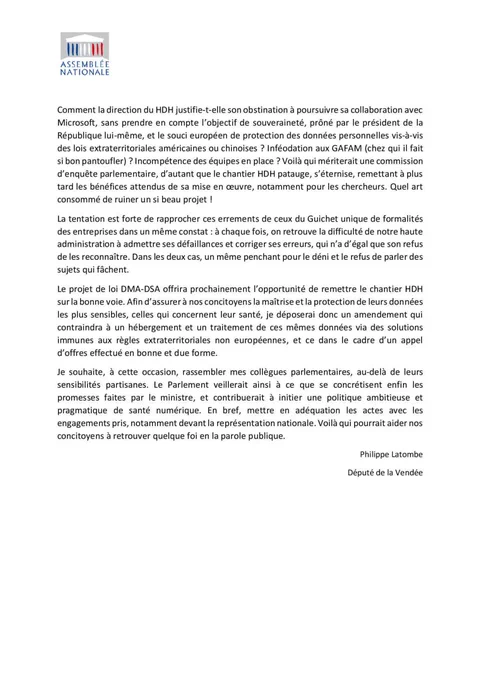 ASSEMBLÉE NATIONALE

Comment la direction du HDH justifie-t-elle son obstination à poursuivre sa collaboration avec Microsoft, sans prendre en compte l'objectif de souveraineté, prôné par le président de la République lui-même, et le souci européen de protection des données personnelles vis-à-vis des lois extraterritoriales américaines ou chinoises ? Inféodation aux GAFAM (chez qui il fait si bon pantoufler) ? Incompétence des équipes en place ? Voilà qui mériterait une commission d'enquête parlementaire, d'autant que le chantier HDH patauge, s'éternise, remettant à plus tard les bénéfices attendus de sa mise en œuvre, notamment pour les chercheurs. Quel art consommé de ruiner un si beau projet !

La tentation est forte de rapprocher ces errements de ceux du Guichet unique de formalités des entreprises dans un même constat : à chaque fois, on retrouve la difficulté de notre haute administration à admettre ses défaillances et corriger ses erreurs, qui n'a d'égal que son refus de les reconnaître. Dans les deux cas, un même penchant pour le déni et le refus de parler des sujets qui fâchent.

Le projet de loi DMA-DSA offrira prochainement l'opportunité de remettre le chantier HDH sur la bonne voie. Afin d'assurer à nos concitoyens la maîtrise et la protection de leurs données les plus sensibles, celles qui concernent leur santé, je déposerai donc un amendement qui contraindra à un hébergement et un traitement de ces mêmes données via des solutions immunes aux règles extraterritoriales non européennes, et ce dans le cadre d'un appel d'offres effectué en bonne et due forme.

Je souhaite, à cette occasion, rassembler mes collègues parlementaires, au-delà de leurs sensibilités partisanes. Le Parlement veillerait ainsi à ce que se concrétisent enfin les promesses faites par le ministre, et contribuerait à initier une politique ambitieuse et pragmatique de santé numérique. En bref, mettre en adéquation les actes avec les engagements pris, notamment devant la représentation nationale. Voilà qui pourrait aider nos concitoyens à retrouver quelque foi en la parole publique.

Philippe Latombe

Député de la Vendée